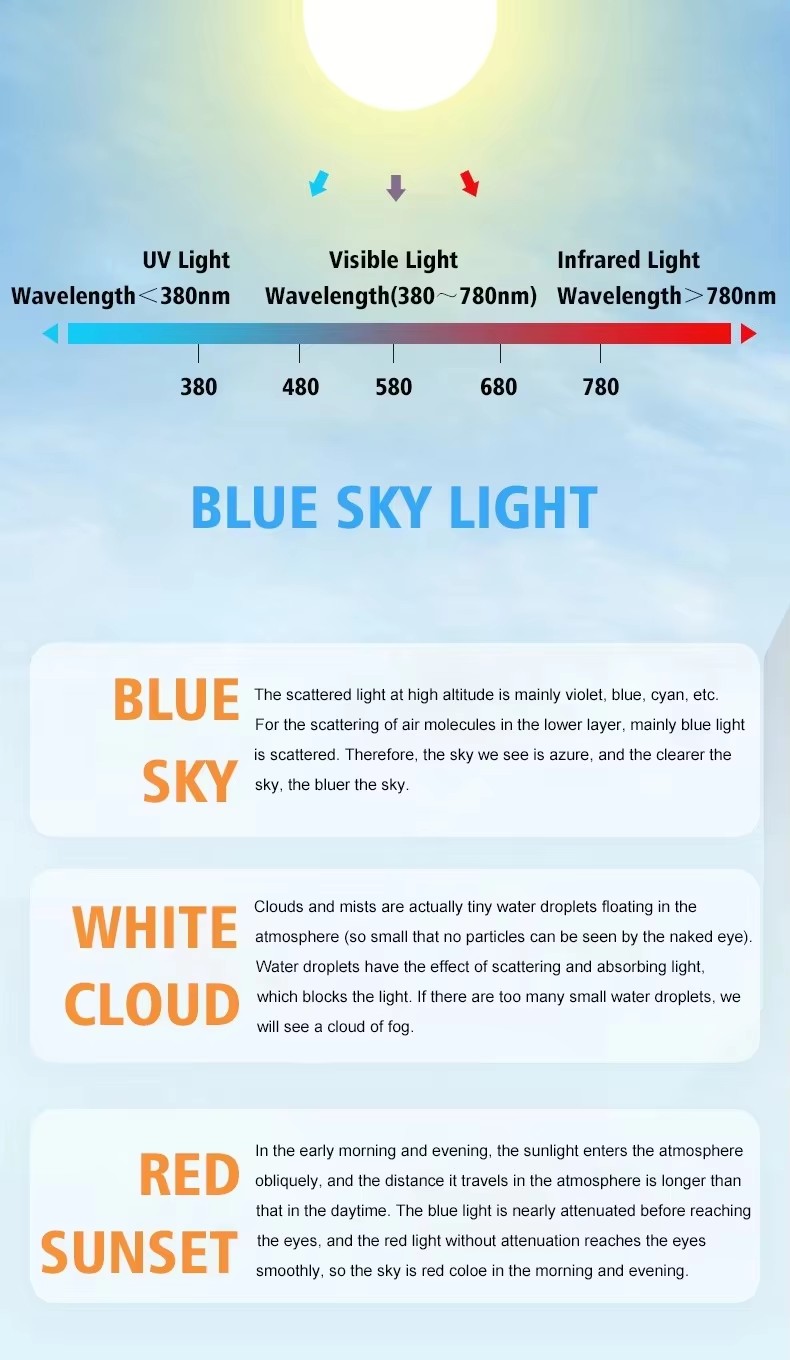 UV Light
Wavelength＜380nm

Visible Light
Wavelength(380～780nm)

Infrared Light
Wavelength＞780nm

380 480 580 680 780

BLUE SKY LIGHT

BLUE SKY

The scattered light at high altitude is mainly violet, blue, cyan, etc. For the scattering of air molecules in the lower layer, mainly blue light is scattered. Therefore, the sky we see is azure, and the clearer the sky, the bluer the sky.

WHITE CLOUD

Clouds and mists are actually tiny water droplets floating in the atmosphere (so small that no particles can be seen by the naked eye). Water droplets have the effect of scattering and absorbing light, which blocks the light. If there are too many small water droplets, we will see a cloud of fog.

RED SUNSET

In the early morning and evening, the sunlight enters the atmosphere obliquely, and the distance it travels in the atmosphere is longer than that in the daytime. The blue light is nearly attenuated before reaching the eyes, and the red light without attenuation reaches the eyes smoothly, so the sky is red coloe in the morning and evening.